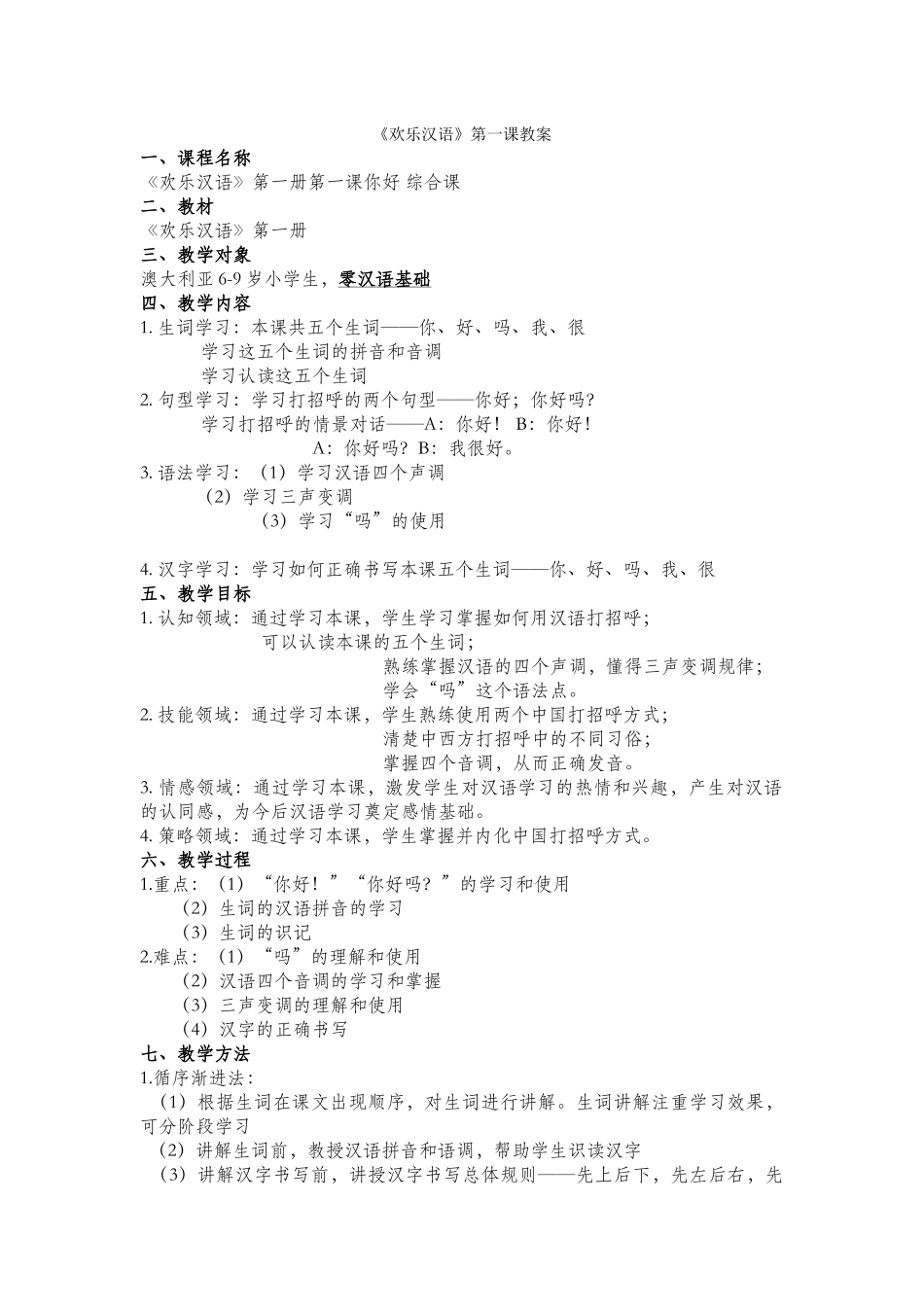 《欢乐汉语》第一课教案

一、课程名称

《欢乐汉语》第一册第一课你好 综合课

二、教材

《欢乐汉语》第一册

三、教学对象

澳大利亚 6-9 岁小学生，零汉语基础

四、教学内容

1. 生词学习：本课共五个生词——你、好、吗、我、很
学习这五个生词的拼音和音调
学习认读这五个生词

2. 句型学习：学习打招呼的两个句型——你好；你好吗？
学习打招呼的情景对话——A：你好！ B：你好！
A：你好吗？B：我很好。

3. 语法学习：（1）学习汉语四个声调
（2）学习三声变调
（3）学习“吗”的使用

4. 汉字学习：学习如何正确书写本课五个生词——你、好、吗、我、很

五、教学目标

1. 认知领域：通过学习本课，学生学习掌握如何用汉语打招呼；
可以认读本课的五个生词；
熟练掌握汉语的四个声调，懂得三声变调规律；
学会“吗”这个语法点。

2. 技能领域：通过学习本课，学生熟练使用两个中国打招呼方式；
清楚中西方打招呼中的不同习俗；
掌握四个音调，从而正确发音。

3. 情感领域：通过学习本课，激发学生对汉语学习的热情和兴趣，产生对汉语的认同感，为今后汉语学习奠定感情基础。

4. 策略领域：通过学习本课，学生掌握并内化中国打招呼方式。

六、教学过程

1.重点：（1）“你好！”“你好吗？”的学习和使用
（2）生词的汉语拼音的学习
（3）生词的识记

2.难点：（1）“吗”的理解和使用
（2）汉语四个音调的学习和掌握
（3）三声变调的理解和使用
（4）汉字的正确书写

七、教学方法

1.循序渐进法：
（1）根据生词在课文出现顺序，对生词进行讲解。生词讲解注重学习效果，可分阶段学习
（2）讲解生词前，教授汉语拼音和语调，帮助学生识读汉字
（3）讲解汉字书写前，讲授汉字书写总体规则——先上后下，先左后右，先